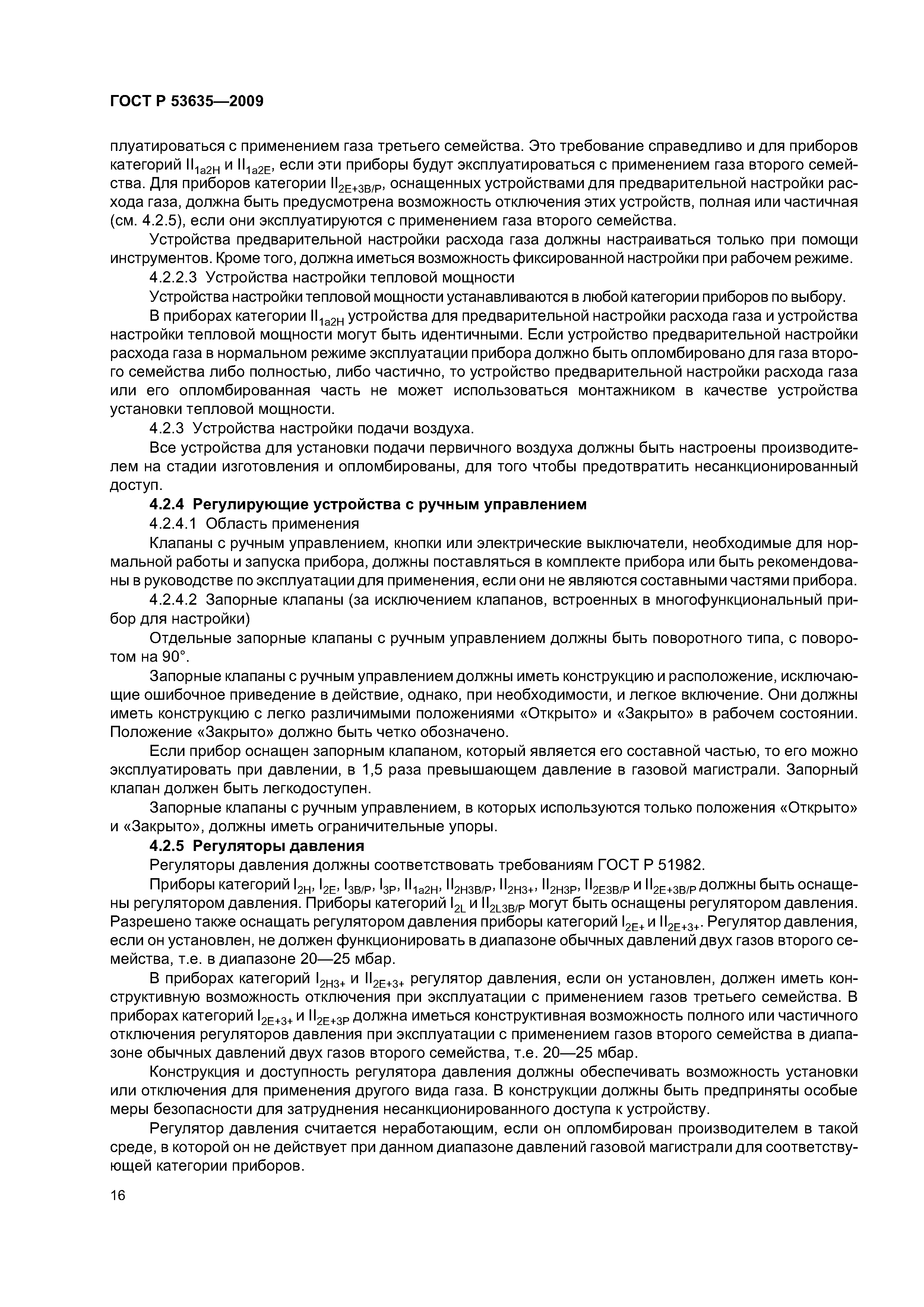 ГОСТ Р 53635—2009

плуатироваться с применением газа третьего семейства. Это требование справедливо и для приборов категорий $II_{1a2H}$ и $II_{1a2E}$, если эти приборы будут эксплуатироваться с применением газа второго семейства. Для приборов категории $II_{2E+3B/P}$, оснащенных устройствами для предварительной настройки расхода газа, должна быть предусмотрена возможность отключения этих устройств, полная или частичная (см. 4.2.5), если они эксплуатируются с применением газа второго семейства.

Устройства предварительной настройки расхода газа должны настраиваться только при помощи инструментов. Кроме того, должна иметься возможность фиксированной настройки при рабочем режиме.

4.2.2.3 Устройства настройки тепловой мощности

Устройства настройки тепловой мощности устанавливаются в любой категории приборов по выбору.

В приборах категории $II_{1a2H}$ устройства для предварительной настройки расхода газа и устройства настройки тепловой мощности могут быть идентичными. Если устройство предварительной настройки расхода газа в нормальном режиме эксплуатации прибора должно быть опломбировано для газа второго семейства либо полностью, либо частично, то устройство предварительной настройки расхода газа или его опломбированная часть не может использоваться монтажником в качестве устройства установки тепловой мощности.

4.2.3 Устройства настройки подачи воздуха.

Все устройства для установки подачи первичного воздуха должны быть настроены производителем на стадии изготовления и опломбированы, для того чтобы предотвратить несанкционированный доступ.

4.2.4 Регулирующие устройства с ручным управлением

4.2.4.1 Область применения

Клапаны с ручным управлением, кнопки или электрические выключатели, необходимые для нормальной работы и запуска прибора, должны поставляться в комплекте прибора или быть рекомендованы в руководстве по эксплуатации для применения, если они не являются составными частями прибора.

4.2.4.2 Запорные клапаны (за исключением клапанов, встроенных в многофункциональный прибор для настройки)

Отдельные запорные клапаны с ручным управлением должны быть поворотного типа, с поворотом на 90°.

Запорные клапаны с ручным управлением должны иметь конструкцию и расположение, исключающие ошибочное приведение в действие, однако, при необходимости, и легкое включение. Они должны иметь конструкцию с легко различимыми положениями «Открыто» и «Закрыто» в рабочем состоянии. Положение «Закрыто» должно быть четко обозначено.

Если прибор оснащен запорным клапаном, который является его составной частью, то его можно эксплуатировать при давлении, в 1,5 раза превышающем давление в газовой магистрали. Запорный клапан должен быть легкодоступен.

Запорные клапаны с ручным управлением, в которых используются только положения «Открыто» и «Закрыто», должны иметь ограничительные упоры.

4.2.5 Регуляторы давления

Регуляторы давления должны соответствовать требованиям ГОСТ Р 51982.

Приборы категорий $I_{2H}$, $I_{2E}$, $I_{3B/P}$, $I_{3P}$, $II_{1a2H}$, $II_{2H3B/P}$, $II_{2H3+}$, $II_{2H3P}$, $II_{2E3B/P}$ и $II_{2E+3B/P}$ должны быть оснащены регулятором давления. Приборы категорий $I_{2L}$ и $II_{2L3B/P}$ могут быть оснащены регулятором давления. Разрешено также оснащать регулятором давления приборы категорий $I_{2E+}$ и $II_{2E+3+}$. Регулятор давления, если он установлен, не должен функционировать в диапазоне обычных давлений двух газов второго семейства, т.е. в диапазоне 20—25 мбар.

В приборах категорий $I_{2H3+}$ и $II_{2E+3+}$ регулятор давления, если он установлен, должен иметь конструктивную возможность отключения при эксплуатации с применением газов третьего семейства. В приборах категорий $I_{2E+3+}$ и $II_{2E+3P}$ должна иметься конструктивная возможность полного или частичного отключения регуляторов давления при эксплуатации с применением газов второго семейства в диапазоне обычных давлений двух газов второго семейства, т.е. 20—25 мбар.

Конструкция и доступность регулятора давления должны обеспечивать возможность установки или отключения для применения другого вида газа. В конструкции должны быть предприняты особые меры безопасности для затруднения несанкционированного доступа к устройству.

Регулятор давления считается неработающим, если он опломбирован производителем в такой среде, в которой он не действует при данном диапазоне давлений газовой магистрали для соответствующей категории приборов.

16